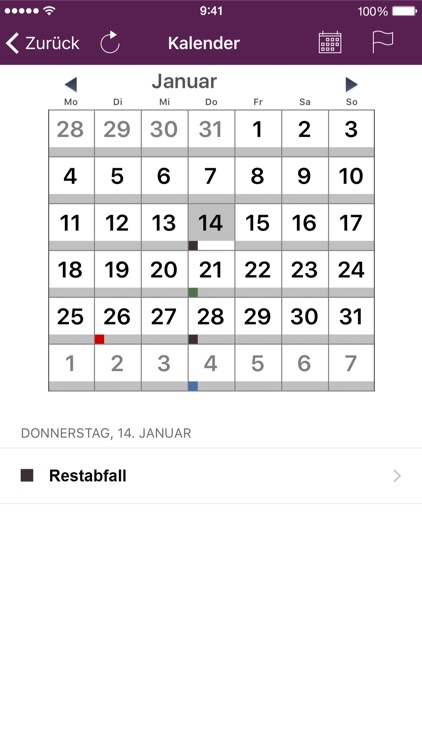 9:41
100%

Zurück
Kalender

Januar

| Mo | Di | Mi | Do | Fr | Sa | So |
|---|---|---|---|---|---|---|
| 28 | 29 | 30 | 31 | 1 | 2 | 3 |
| 4 | 5 | 6 | 7 | 8 | 9 | 10 |
| 11 | 12 | 13 | 14 | 15 | 16 | 17 |
| 18 | 19 | 20 | 21 | 22 | 23 | 24 |
| 25 | 26 | 27 | 28 | 29 | 30 | 31 |
| 1 | 2 | 3 | 4 | 5 | 6 | 7 |

DONNERSTAG, 14. JANUAR

Restabfall